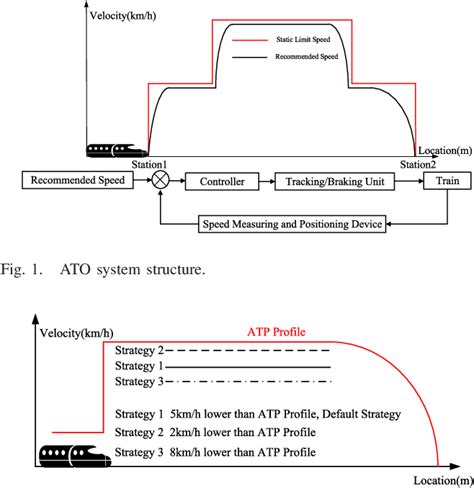 Velocity(km/h)

Static Limit Speed

Recommended Speed

Location(m)

Station1

Station2

Recommended Speed

Controller

Tracking/Braking Unit

Train

Speed Measuring and Positioning Device

Fig. 1. ATO system structure.

Velocity(km/h)

ATP Profile

Strategy 2

Strategy 1

Strategy 3

Strategy 1 5km/h lower than ATP Profile, Default Strategy

Strategy 2 2km/h lower than ATP Profile

Strategy 3 8km/h lower than ATP Profile

Location(m)